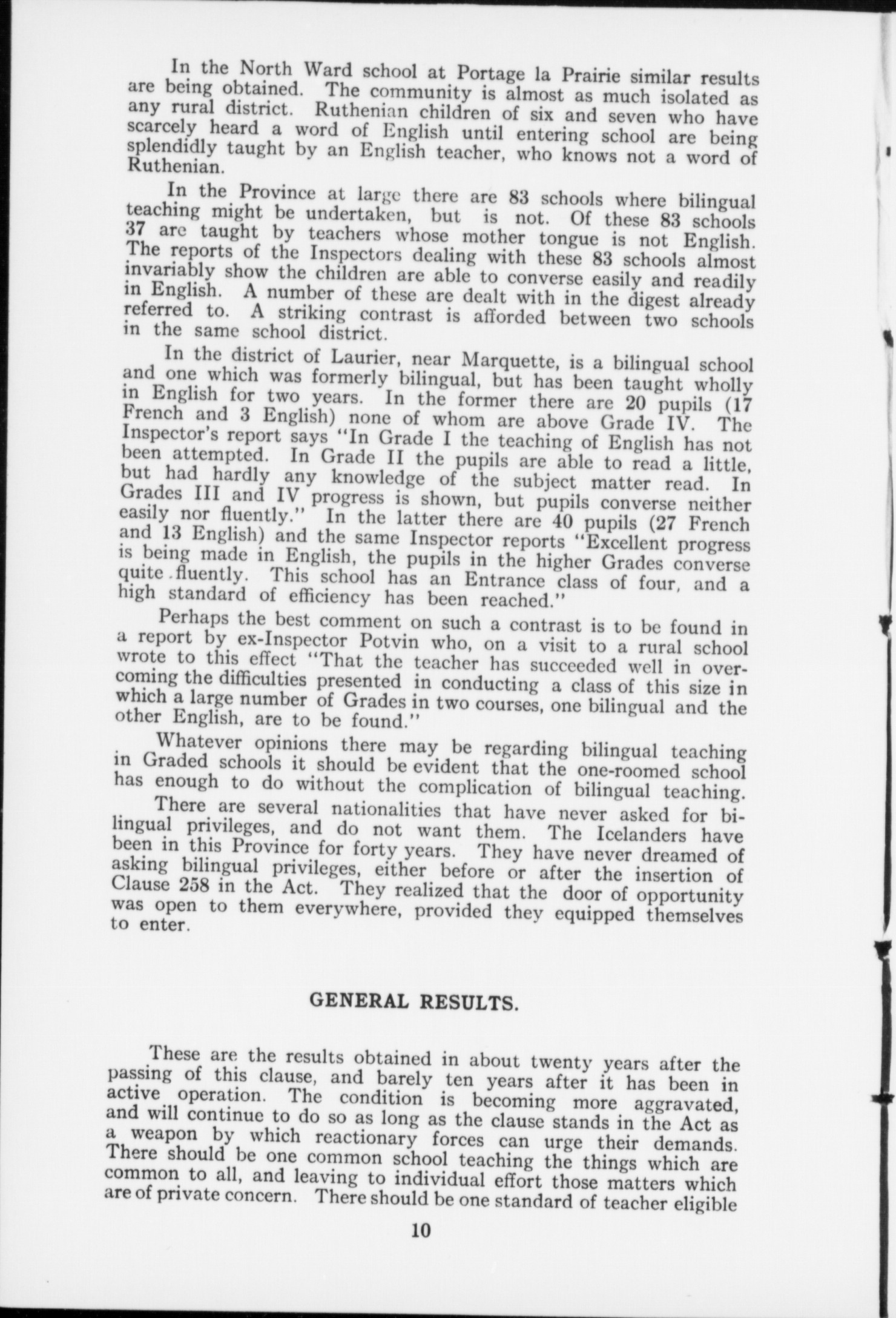 In the North Ward school at Portage la Prairie similar results are being obtained. The community is almost as much isolated as any rural district. Ruthenian children of six and seven who have scarcely heard a word of English until entering school are being splendidly taught by an English teacher, who knows not a word of Ruthenian.

In the Province at large there are 83 schools where bilingual teaching might be undertaken, but is not. Of these 83 schools 37 are taught by teachers whose mother tongue is not English. The reports of the Inspectors dealing with these 83 schools almost invariably show the children are able to converse easily and readily in English. A number of these are dealt with in the digest already referred to. A striking contrast is afforded between two schools in the same school district.

In the district of Laurier, near Marquette, is a bilingual school and one which was formerly bilingual, but has been taught wholly in English for two years. In the former there are 20 pupils (17 French and 3 English) none of whom are above Grade IV. The Inspector's report says "In Grade I the teaching of English has not been attempted. In Grade II the pupils are able to read a little, but had hardly any knowledge of the subject matter read. In Grades III and IV progress is shown, but pupils converse neither easily nor fluently." In the latter there are 40 pupils (27 French and 13 English) and the same Inspector reports "Excellent progress is being made in English, the pupils in the higher Grades converse quite fluently. This school has an Entrance class of four, and a high standard of efficiency has been reached."

Perhaps the best comment on such a contrast is to be found in a report by ex-Inspector Potvin who, on a visit to a rural school wrote to this effect "That the teacher has succeeded well in overcoming the difficulties presented in conducting a class of this size in which a large number of Grades in two courses, one bilingual and the other English, are to be found."

Whatever opinions there may be regarding bilingual teaching in Graded schools it should be evident that the one-roomed school has enough to do without the complication of bilingual teaching.

There are several nationalities that have never asked for bilingual privileges, and do not want them. The Icelanders have been in this Province for forty years. They have never dreamed of asking bilingual privileges, either before or after the insertion of Clause 258 in the Act. They realized that the door of opportunity was open to them everywhere, provided they equipped themselves to enter.

GENERAL RESULTS.

These are the results obtained in about twenty years after the passing of this clause, and barely ten years after it has been in active operation. The condition is becoming more aggravated, and will continue to do so as long as the clause stands in the Act as a weapon by which reactionary forces can urge their demands. There should be one common school teaching the things which are common to all, and leaving to individual effort those matters which are of private concern. There should be one standard of teacher eligible

10